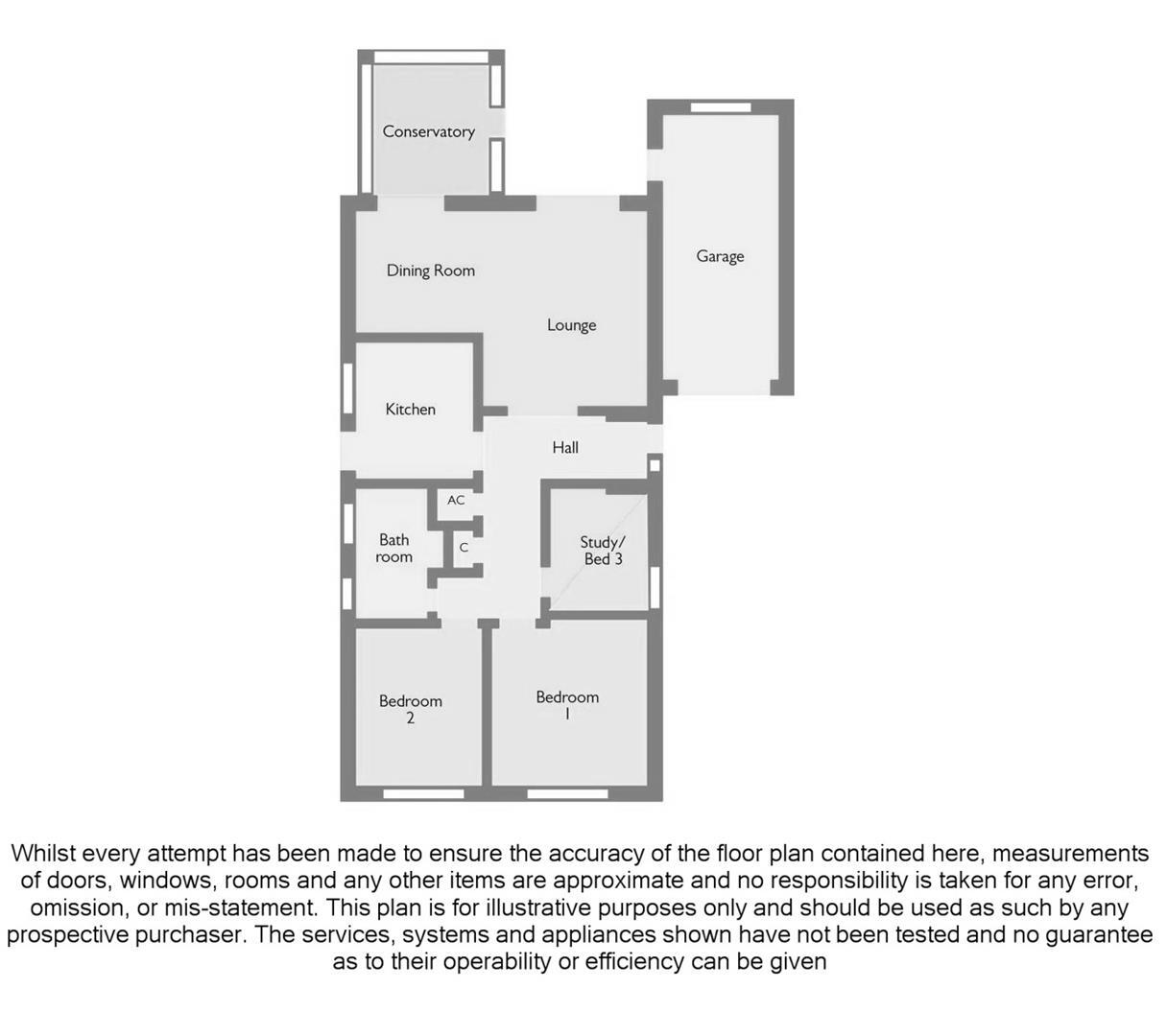 Conservatory

Garage

Dining Room

Lounge

Kitchen

Hall

AC

Bath room

C

Study/ Bed 3

Bedroom 2

Bedroom 1

Whilst every attempt has been made to ensure the accuracy of the floor plan contained here, measurements of doors, windows, rooms and any other items are approximate and no responsibility is taken for any error, omission, or mis-statement. This plan is for illustrative purposes only and should be used as such by any prospective purchaser. The services, systems and appliances shown have not been tested and no guarantee as to their operability or efficiency can be given